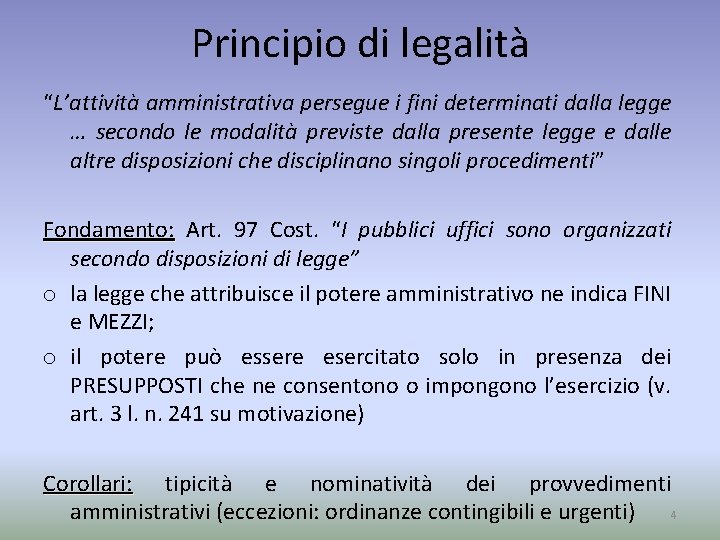 Principio di legalità

"L'attività amministrativa persegue i fini determinati dalla legge … secondo le modalità previste dalla presente legge e dalle altre disposizioni che disciplinano singoli procedimenti"

Fondamento: Art. 97 Cost. "I pubblici uffici sono organizzati secondo disposizioni di legge"

o la legge che attribuisce il potere amministrativo ne indica FINI e MEZZI;

o il potere può essere esercitato solo in presenza dei PRESUPPOSTI che ne consentono o impongono l'esercizio (v. art. 3 l. n. 241 su motivazione)

Corollari: tipicità e nominatività dei provvedimenti amministrativi (eccezioni: ordinanze contingibili e urgenti)

4